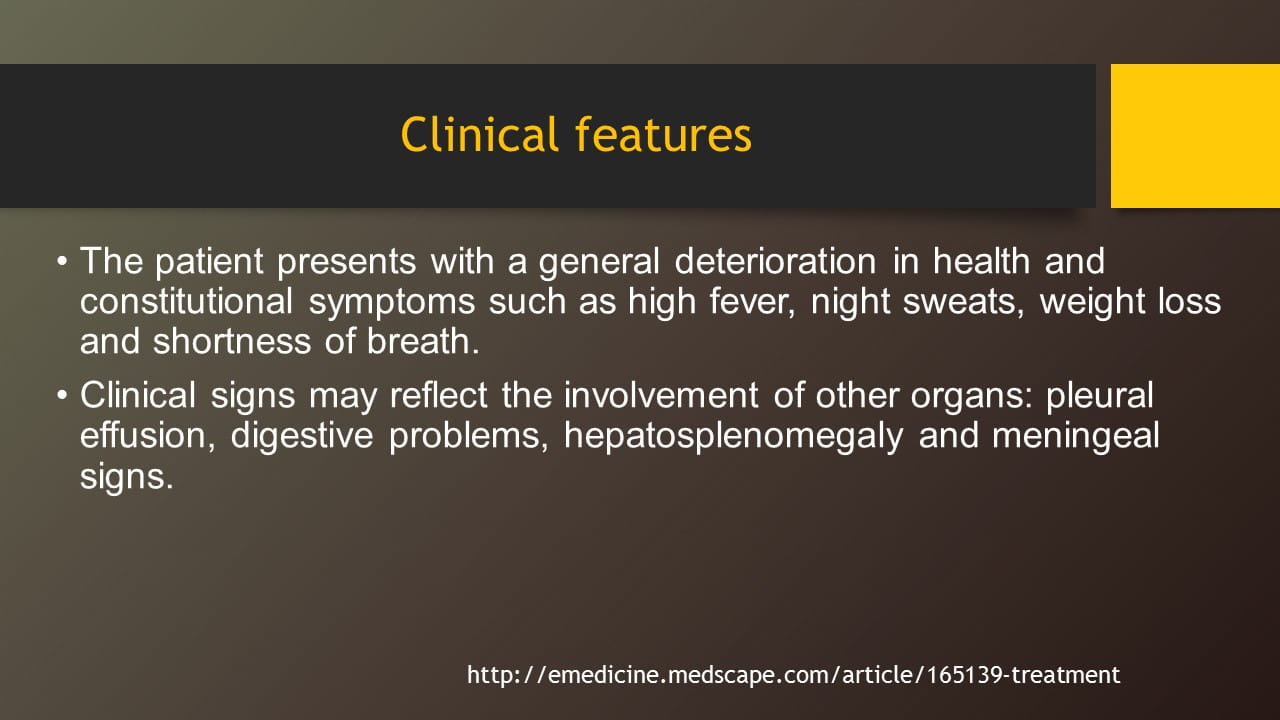 Clinical features

• The patient presents with a general deterioration in health and constitutional symptoms such as high fever, night sweats, weight loss and shortness of breath.

• Clinical signs may reflect the involvement of other organs: pleural effusion, digestive problems, hepatosplenomegaly and meningeal signs.

http://emedicine.medscape.com/article/165139-treatment